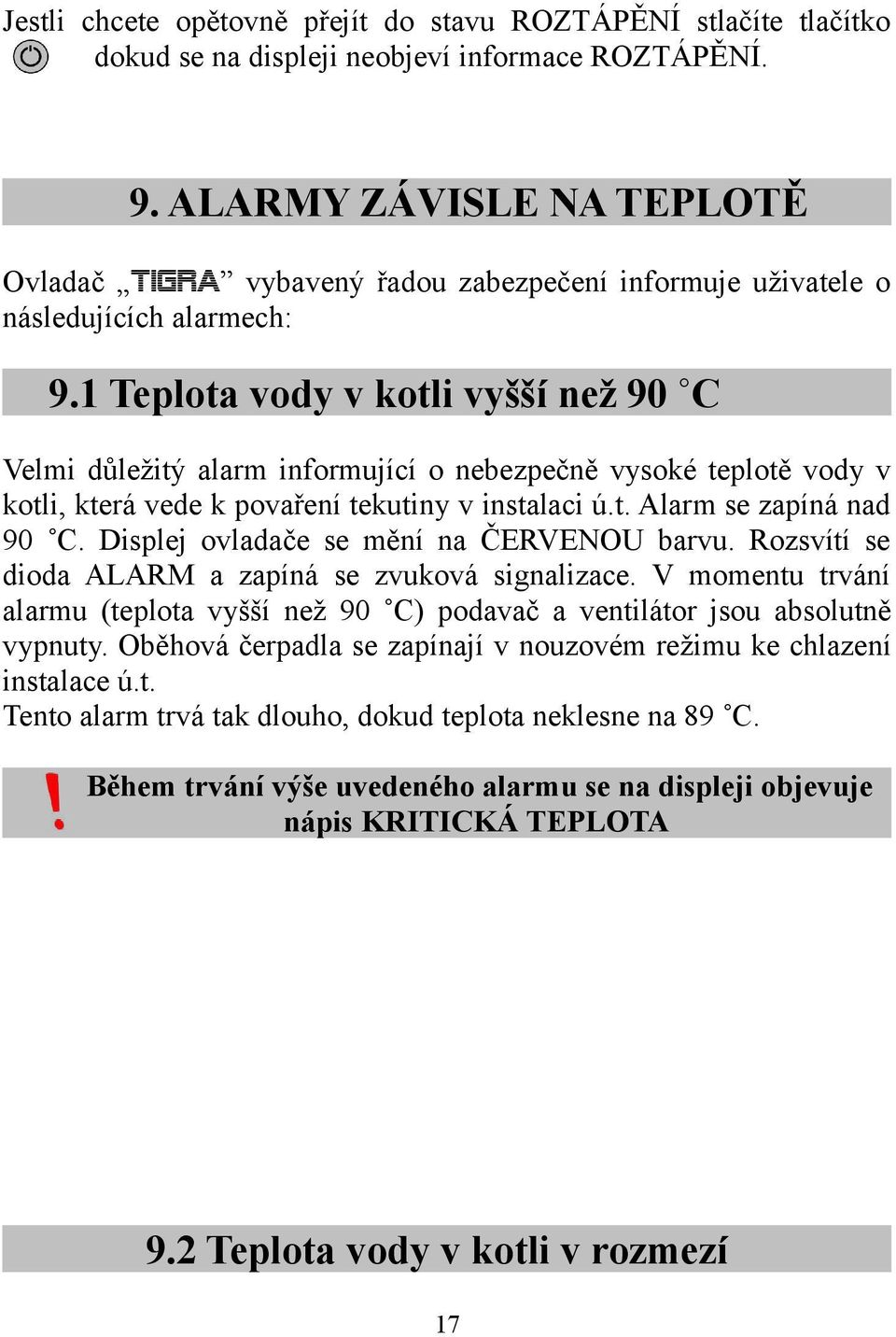 Jestli chcete opětovně přejít do stavu ROZTÁPĚNÍ stlačíte tlačítko dokud se na displeji neobjeví informace ROZTÁPĚNÍ.

9. ALARMY ZÁVISLE NA TEPLOTĚ

Ovladač „TIGRA” vybavený řadou zabezpečení informuje uživatele o následujících alarmech:

9.1 Teplota vody v kotli vyšší než 90 °C

Velmi důležitý alarm informující o nebezpečně vysoké teplotě vody v kotli, která vede k povaření tekutiny v instalaci ú.t. Alarm se zapíná nad 90 °C. Displej ovladače se mění na ČERVENOU barvu. Rozsvítí se dioda ALARM a zapíná se zvuková signalizace. V momentu trvání alarmu (teplota vyšší než 90 °C) podavač a ventilátor jsou absolutně vypnuty. Oběhová čerpadla se zapínají v nouzovém režimu ke chlazení instalace ú.t.
Tento alarm trvá tak dlouho, dokud teplota neklesne na 89 °C.

! Během trvání výše uvedeného alarmu se na displeji objevuje nápis KRITICKÁ TEPLOTA

9.2 Teplota vody v kotli v rozmezí

17